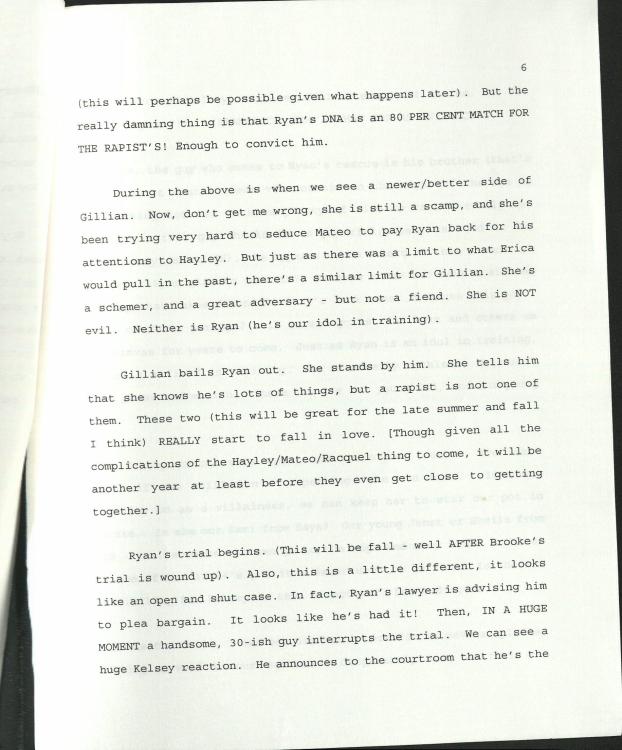 6

(this will perhaps be possible given what happens later). But the really damning thing is that Ryan's DNA is an 80 PER CENT MATCH FOR THE RAPIST'S! Enough to convict him.

During the above is when we see a newer/better side of Gillian. Now, don't get me wrong, she is still a scamp, and she's been trying very hard to seduce Mateo to pay Ryan back for his attentions to Hayley. But just as there was a limit to what Erica would pull in the past, there's a similar limit for Gillian. She's a schemer, and a great adversary - but not a fiend. She is NOT evil. Neither is Ryan (he's our idol in training).

Gillian bails Ryan out. She stands by him. She tells him that she knows he's lots of things, but a rapist is not one of them. These two (this will be great for the late summer and fall I think) REALLY start to fall in love. [Though given all the complications of the Hayley/Mateo/Racquel thing to come, it will be another year at least before they even get close to getting together.]

Ryan's trial begins. (This will be fall - well AFTER Brooke's trial is wound up). Also, this is a little different, it looks like an open and shut case. In fact, Ryan's lawyer is advising him to plea bargain. It looks like he's had it! Then, IN A HUGE MOMENT a handsome, 30-ish guy interrupts the trial. We can see a huge Kelsey reaction. He announces to the courtroom that he's the